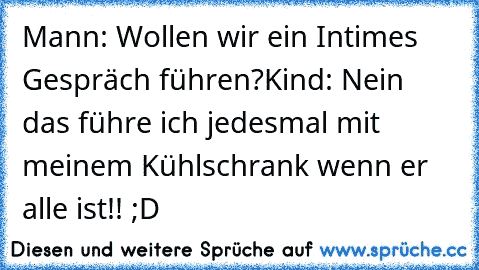 Mann: Wollen wir ein Intimes Gespräch führen?Kind: Nein das führe ich jedesmal mit meinem Kühlschrank wenn er alle ist!! ;D

Diesen und weitere Sprüche auf www.sprüche.cc